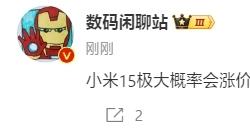 数码闲聊站 III

刚刚

小米15极大概率会涨价

2